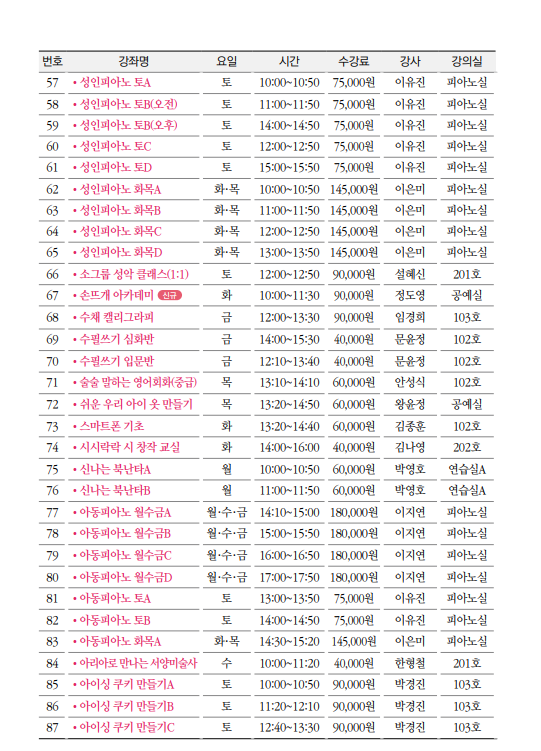 | 번호 | 강좌명 | 요일 | 시간 | 수강료 | 강사 | 강의실 |
|---|---|---|---|---|---|---|
| 57 | • 성인피아노 토A | 토 | 10:00~10:50 | 75,000원 | 이유진 | 피아노실 |
| 58 | • 성인피아노 토B(오전) | 토 | 11:00~11:50 | 75,000원 | 이유진 | 피아노실 |
| 59 | • 성인피아노 토B(오후) | 토 | 14:00~14:50 | 75,000원 | 이유진 | 피아노실 |
| 60 | • 성인피아노 토C | 토 | 12:00~12:50 | 75,000원 | 이유진 | 피아노실 |
| 61 | • 성인피아노 토D | 토 | 15:00~15:50 | 75,000원 | 이유진 | 피아노실 |
| 62 | • 성인피아노 화목A | 화·목 | 10:00~10:50 | 145,000원 | 이은미 | 피아노실 |
| 63 | • 성인피아노 화목B | 화·목 | 11:00~11:50 | 145,000원 | 이은미 | 피아노실 |
| 64 | • 성인피아노 화목C | 화·목 | 12:00~12:50 | 145,000원 | 이은미 | 피아노실 |
| 65 | • 성인피아노 화목D | 화·목 | 13:00~13:50 | 145,000원 | 이은미 | 피아노실 |
| 66 | • 소그룹 성악 클래스(1:1) | 토 | 12:00~12:50 | 90,000원 | 설혜신 | 201호 |
| 67 | • 손뜨개 아카데미 신규 | 화 | 10:00~11:30 | 90,000원 | 정도영 | 공예실 |
| 68 | • 수채 캘리그라피 | 금 | 12:00~13:30 | 90,000원 | 임경희 | 103호 |
| 69 | • 수필쓰기 심화반 | 금 | 14:00~15:30 | 40,000원 | 문윤정 | 102호 |
| 70 | • 수필쓰기 입문반 | 금 | 12:10~13:40 | 40,000원 | 문윤정 | 102호 |
| 71 | • 술술 말하는 영어회화(중급) | 목 | 13:10~14:10 | 60,000원 | 안성식 | 102호 |
| 72 | • 쉬운 우리 아이 옷 만들기 | 목 | 13:20~14:50 | 60,000원 | 왕윤정 | 공예실 |
| 73 | • 스마트폰 기초 | 화 | 13:20~14:40 | 60,000원 | 김종훈 | 102호 |
| 74 | • 시시락락 시 창작 교실 | 화 | 14:00~16:00 | 40,000원 | 김나영 | 202호 |
| 75 | • 신나는 북난타A | 월 | 10:00~10:50 | 60,000원 | 박영호 | 연습실A |
| 76 | • 신나는 북난타B | 월 | 11:00~11:50 | 60,000원 | 박영호 | 연습실A |
| 77 | • 아동피아노 월수금A | 월·수·금 | 14:10~15:00 | 180,000원 | 이지연 | 피아노실 |
| 78 | • 아동피아노 월수금B | 월·수·금 | 15:00~15:50 | 180,000원 | 이지연 | 피아노실 |
| 79 | • 아동피아노 월수금C | 월·수·금 | 16:00~16:50 | 180,000원 | 이지연 | 피아노실 |
| 80 | • 아동피아노 월수금D | 월·수·금 | 17:00~17:50 | 180,000원 | 이지연 | 피아노실 |
| 81 | • 아동피아노 토A | 토 | 13:00~13:50 | 75,000원 | 이유진 | 피아노실 |
| 82 | • 아동피아노 토B | 토 | 14:00~14:50 | 75,000원 | 이유진 | 피아노실 |
| 83 | • 아동피아노 화목A | 화·목 | 14:30~15:20 | 145,000원 | 이은미 | 피아노실 |
| 84 | • 아리아로 만나는 서양미술사 | 수 | 10:00~11:20 | 40,000원 | 한형철 | 201호 |
| 85 | • 아이싱 쿠키 만들기A | 토 | 10:00~10:50 | 90,000원 | 박경진 | 103호 |
| 86 | • 아이싱 쿠키 만들기B | 토 | 11:20~12:10 | 90,000원 | 박경진 | 103호 |
| 87 | • 아이싱 쿠키 만들기C | 토 | 12:40~13:30 | 90,000원 | 박경진 | 103호 |